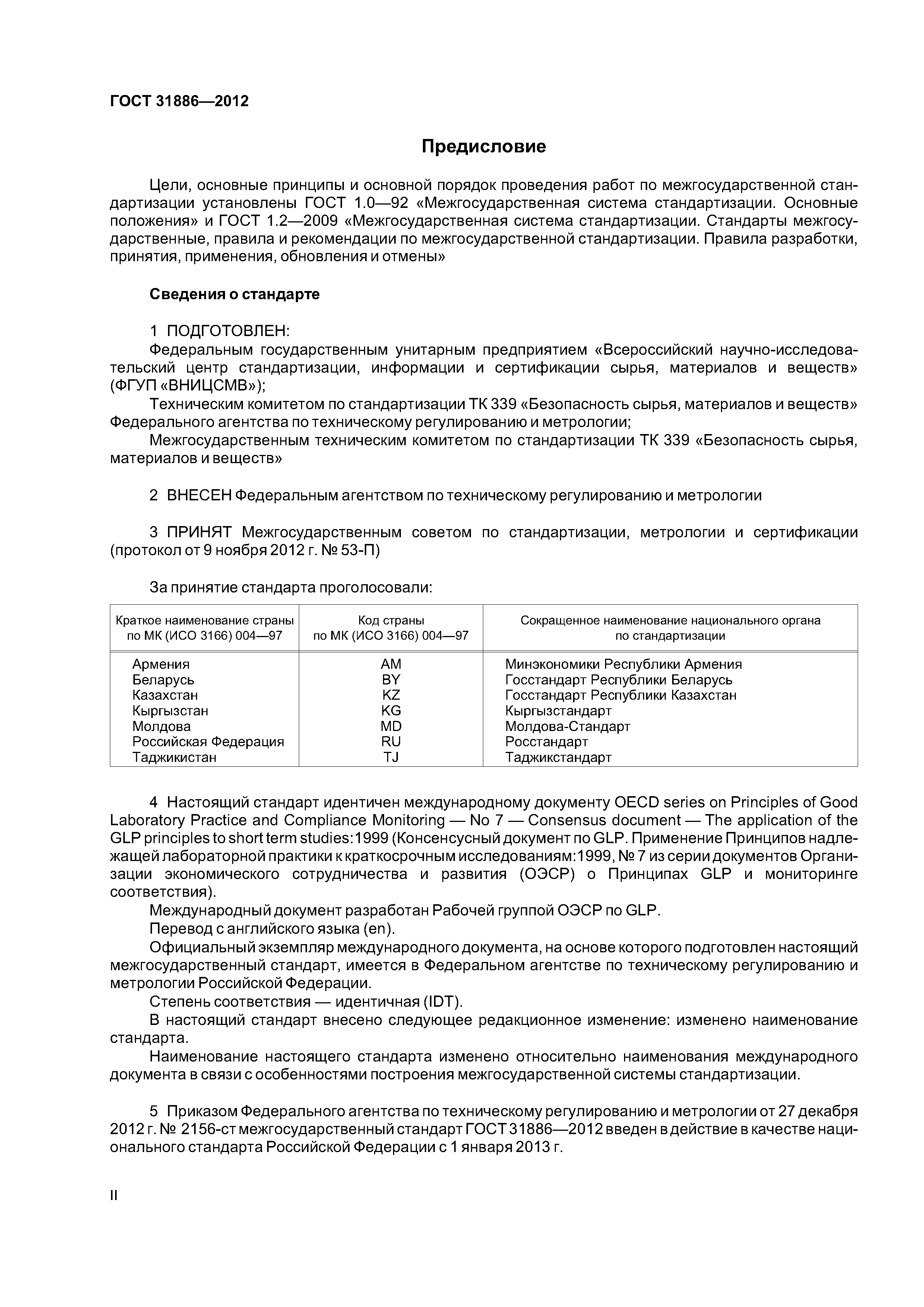 ГОСТ 31886—2012

Предисловие

Цели, основные принципы и основной порядок проведения работ по межгосударственной стандартизации установлены ГОСТ 1.0—92 «Межгосударственная система стандартизации. Основные положения» и ГОСТ 1.2—2009 «Межгосударственная система стандартизации. Стандарты межгосударственные, правила и рекомендации по межгосударственной стандартизации. Правила разработки, принятия, применения, обновления и отмены»

Сведения о стандарте

1 ПОДГОТОВЛЕН:
Федеральным государственным унитарным предприятием «Всероссийский научно-исследовательский центр стандартизации, информации и сертификации сырья, материалов и веществ» (ФГУП «ВНИЦСМВ»);
Техническим комитетом по стандартизации ТК 339 «Безопасность сырья, материалов и веществ» Федерального агентства по техническому регулированию и метрологии;
Межгосударственным техническим комитетом по стандартизации ТК 339 «Безопасность сырья, материалов и веществ»

2 ВНЕСЕН Федеральным агентством по техническому регулированию и метрологии

3 ПРИНЯТ Межгосударственным советом по стандартизации, метрологии и сертификации (протокол от 9 ноября 2012 г. № 53-П)

За принятие стандарта проголосовали:

| Краткое наименование страны по МК (ИСО 3166) 004—97 | Код страны по МК (ИСО 3166) 004—97 | Сокращенное наименование национального органа по стандартизации |
|---|---|---|
| Армения | AM | Минэкономики Республики Армения |
| Беларусь | BY | Госстандарт Республики Беларусь |
| Казахстан | KZ | Госстандарт Республики Казахстан |
| Кыргызстан | KG | Кыргызстандарт |
| Молдова | MD | Молдова-Стандарт |
| Российская Федерация | RU | Росстандарт |
| Таджикистан | TJ | Таджикстандарт |

4 Настоящий стандарт идентичен международному документу OECD series on Principles of Good Laboratory Practice and Compliance Monitoring — No 7 — Consensus document — The application of the GLP principles to short term studies:1999 (Консенсусный документ по GLP. Применение Принципов надлежащей лабораторной практики к краткосрочным исследованиям:1999, № 7 из серии документов Организации экономического сотрудничества и развития (ОЭСР) о Принципах GLP и мониторинге соответствия).
Международный документ разработан Рабочей группой ОЭСР по GLP.
Перевод с английского языка (en).
Официальный экземпляр международного документа, на основе которого подготовлен настоящий межгосударственный стандарт, имеется в Федеральном агентстве по техническому регулированию и метрологии Российской Федерации.
Степень соответствия — идентичная (IDT).
В настоящий стандарт внесено следующее редакционное изменение: изменено наименование стандарта.
Наименование настоящего стандарта изменено относительно наименования международного документа в связи с особенностями построения межгосударственной системы стандартизации.

5 Приказом Федерального агентства по техническому регулированию и метрологии от 27 декабря 2012 г. № 2156-ст межгосударственный стандарт ГОСТ 31886—2012 введен в действие в качестве национального стандарта Российской Федерации с 1 января 2013 г.

II